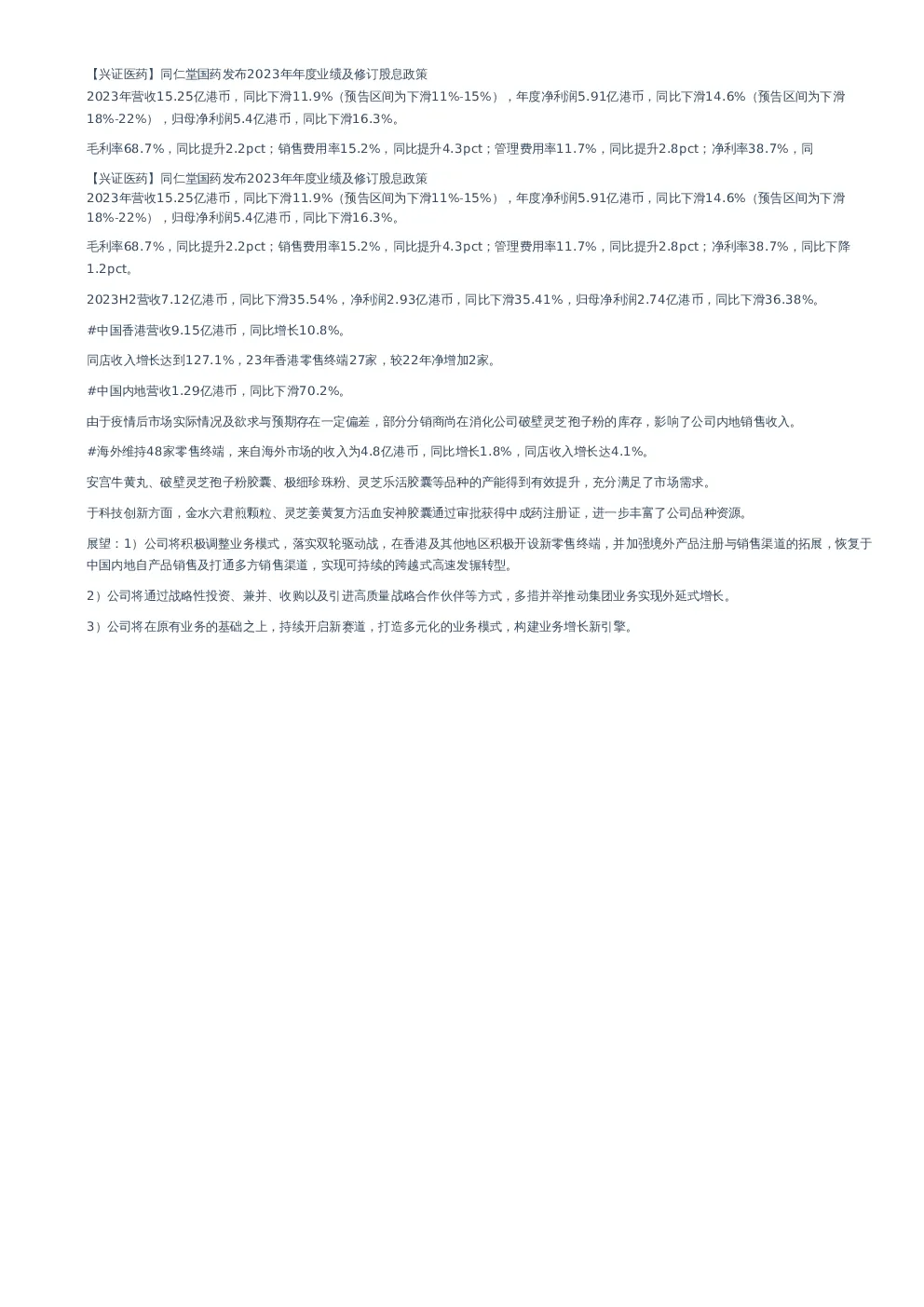 【兴证医药】同仁堂国药发布2023年年度业绩及修订股息政策
2023年营收15.25亿港币，同比下滑11.9%（预告区间为下滑11%-15%），年度净利润5.91亿港币，同比下滑14.6%（预告区间为下滑18%-22%），归母净利润5.4亿港币，同比下滑16.3%。

毛利率68.7%，同比提升2.2pct；销售费用率15.2%，同比提升4.3pct；管理费用率11.7%，同比提升2.8pct；净利率38.7%，同

【兴证医药】同仁堂国药发布2023年年度业绩及修订股息政策
2023年营收15.25亿港币，同比下滑11.9%（预告区间为下滑11%-15%），年度净利润5.91亿港币，同比下滑14.6%（预告区间为下滑18%-22%），归母净利润5.4亿港币，同比下滑16.3%。

毛利率68.7%，同比提升2.2pct；销售费用率15.2%，同比提升4.3pct；管理费用率11.7%，同比提升2.8pct；净利率38.7%，同比下降1.2pct。

2023H2营收7.12亿港币，同比下滑35.54%，净利润2.93亿港币，同比下滑35.41%，归母净利润2.74亿港币，同比下滑36.38%。

#中国香港营收9.15亿港币，同比增长10.8%。

同店收入增长达到127.1%，23年香港零售终端27家，较22年净增加2家。

#中国内地营收1.29亿港币，同比下滑70.2%。

由于疫情后市场实际情况及欲求与预期存在一定偏差，部分分销商尚在消化公司破壁灵芝孢子粉的库存，影响了公司内地销售收入。

#海外维持48家零售终端，来自海外市场的收入为4.8亿港币，同比增长1.8%，同店收入增长达4.1%。

安宫牛黄丸、破壁灵芝孢子粉胶囊、极细珍珠粉、灵芝乐活胶囊等品种的产能得到有效提升，充分满足了市场需求。

于科技创新方面，金水六君煎颗粒、灵芝姜黄复方活血安神胶囊通过审批获得中成药注册证，进一步丰富了公司品种资源。

展望：1）公司将积极调整业务模式，落实双轮驱动战，在香港及其他地区积极开设新零售终端，并加强境外产品注册与销售渠道的拓展，恢复于中国内地自产品销售及打通多方销售渠道，实现可持续的跨越式高速发展转型。

2）公司将通过战略性投资、兼并、收购以及引进高质量战略合作伙伴等方式，多措并举推动集团业务实现外延式增长。

3）公司将在原有业务的基础之上，持续开启新赛道，打造多元化的业务模式，构建业务增长新引擎。